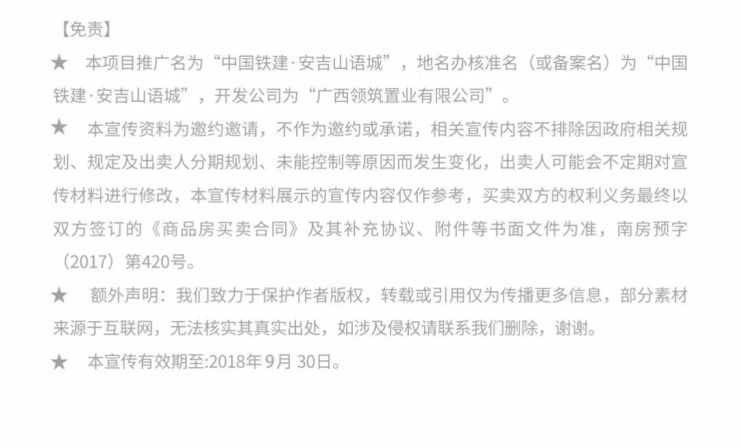 【免责】

★ 本项目推广名为“中国铁建·安吉山语城”，地名办核准名（或备案名）为“中国铁建·安吉山语城”，开发公司为“广西领筑置业有限公司”。

★ 本宣传资料为邀约邀请，不作为邀约或承诺，相关宣传内容不排除因政府相关规划、规定及出卖人分期规划、未能控制等原因而发生变化，出卖人可能会不定期对宣传材料进行修改，本宣传材料展示的宣传内容仅作参考，买卖双方的权利义务最终以双方签订的《商品房买卖合同》及其补充协议、附件等书面文件为准，南房预字（2017）第420号。

★ 额外声明：我们致力于保护作者版权，转载或引用仅为传播更多信息，部分素材来源于互联网，无法核实其真实出处，如涉及侵权请联系我们删除，谢谢。

★ 本宣传有效期至:2018年9月30日。